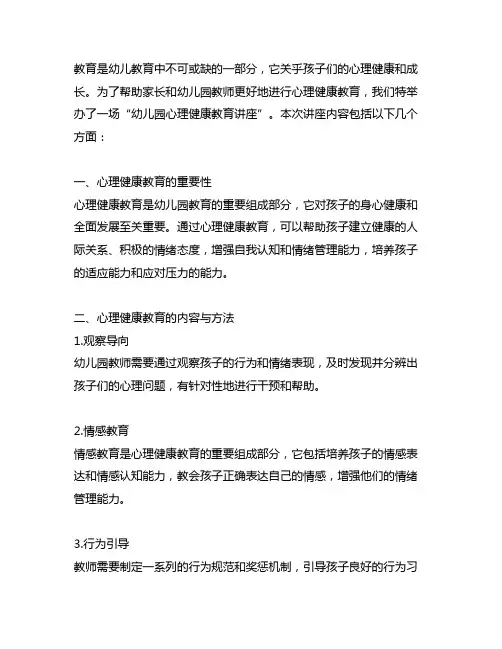 教育是幼儿教育中不可或缺的一部分，它关乎孩子们的心理健康和成长。为了帮助家长和幼儿园教师更好地进行心理健康教育，我们特举办了一场“幼儿园心理健康教育讲座”。本次讲座内容包括以下几个方面：

一、心理健康教育的重要性
心理健康教育是幼儿园教育的重要组成部分，它对孩子的身心健康和全面发展至关重要。通过心理健康教育，可以帮助孩子建立健康的人际关系、积极的情绪态度，增强自我认知和情绪管理能力，培养孩子的适应能力和应对压力的能力。

二、心理健康教育的内容与方法
1.观察导向
幼儿园教师需要通过观察孩子的行为和情绪表现，及时发现并分辨出孩子们的心理问题，有针对性地进行干预和帮助。

2.情感教育
情感教育是心理健康教育的重要组成部分，它包括培养孩子的情感表达和情感认知能力，教会孩子正确表达自己的情感，增强他们的情绪管理能力。

3.行为引导
教师需要制定一系列的行为规范和奖惩机制，引导孩子良好的行为习